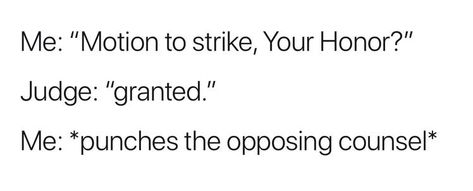 Me: "Motion to strike, Your Honor?"

Judge: "granted."

Me: *punches the opposing counsel*